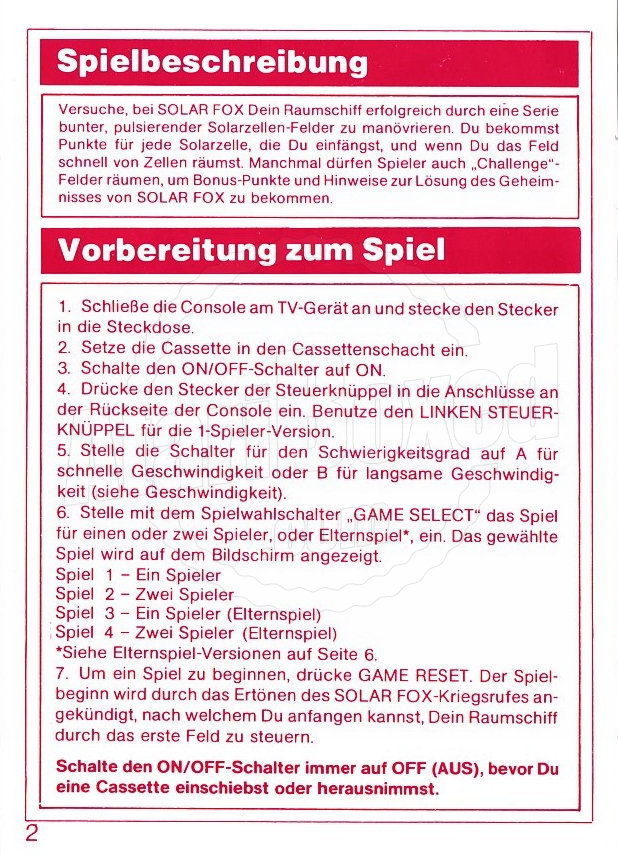 Spielbeschreibung

Versuche, bei SOLAR FOX Dein Raumschiff erfolgreich durch eine Serie bunter, pulsierender Solarzellen-Felder zu manövrieren. Du bekommst Punkte für jede Solarzelle, die Du einfängst, und wenn Du das Feld schnell von Zellen räumst. Manchmal dürfen Spieler auch „Challenge"-Felder räumen, um Bonus-Punkte und Hinweise zur Lösung des Geheimnisses von SOLAR FOX zu bekommen.

Vorbereitung zum Spiel

1. Schließe die Console am TV-Gerät an und stecke den Stecker in die Steckdose.
2. Setze die Cassette in den Cassettenschacht ein.
3. Schalte den ON/OFF-Schalter auf ON.
4. Drücke den Stecker der Steuerknüppel in die Anschlüsse an der Rückseite der Console ein. Benutze den LINKEN STEUERKNÜPPEL für die 1-Spieler-Version.
5. Stelle die Schalter für den Schwierigkeitsgrad auf A für schnelle Geschwindigkeit oder B für langsame Geschwindigkeit (siehe Geschwindigkeit).
6. Stelle mit dem Spielwahlschalter „GAME SELECT" das Spiel für einen oder zwei Spieler, oder Elternspiel*, ein. Das gewählte Spiel wird auf dem Bildschirm angezeigt.
Spiel 1 – Ein Spieler
Spiel 2 – Zwei Spieler
Spiel 3 – Ein Spieler (Elternspiel)
Spiel 4 – Zwei Spieler (Elternspiel)
*Siehe Elternspiel-Versionen auf Seite 6.
7. Um ein Spiel zu beginnen, drücke GAME RESET. Der Spielbeginn wird durch das Ertönen des SOLAR FOX-Kriegsrufes angekündigt, nach welchem Du anfangen kannst, Dein Raumschiff durch das erste Feld zu steuern.

Schalte den ON/OFF-Schalter immer auf OFF (AUS), bevor Du eine Cassette einschiebst oder herausnimmst.

2